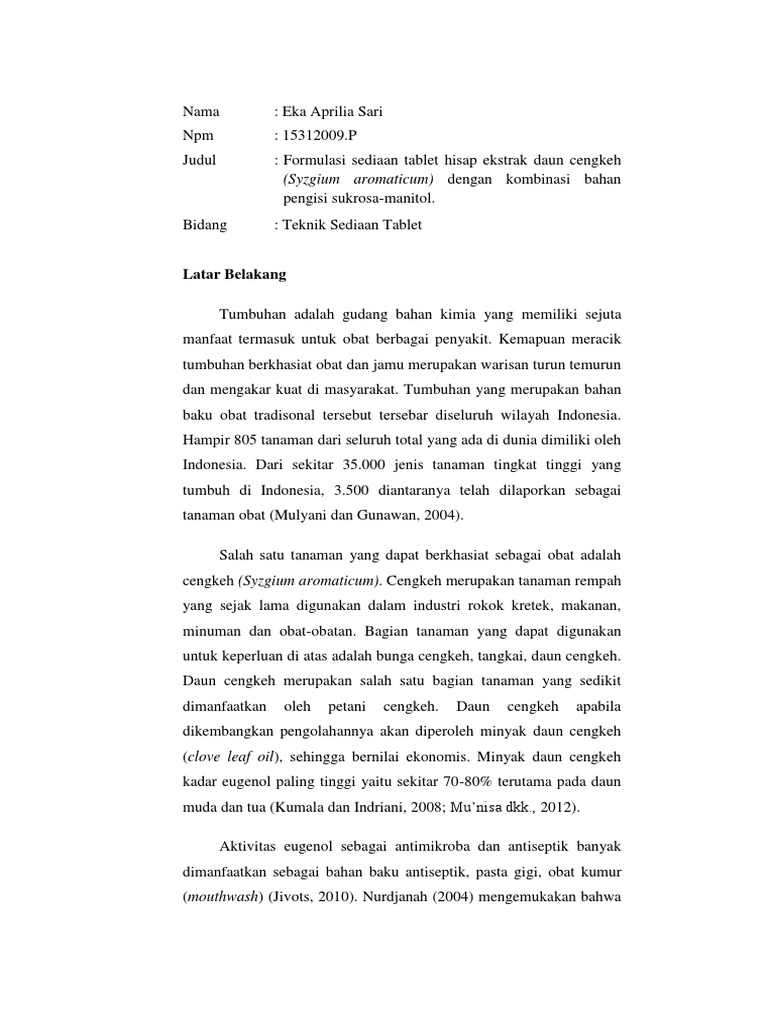 Nama : Eka Aprilia Sari

Npm : 15312009.P

Judul : Formulasi sediaan tablet hisap ekstrak daun cengkeh (Syzgium aromaticum) dengan kombinasi bahan pengisi sukrosa-manitol.

Bidang : Teknik Sediaan Tablet

Latar Belakang

Tumbuhan adalah gudang bahan kimia yang memiliki sejuta manfaat termasuk untuk obat berbagai penyakit. Kemapuan meracik tumbuhan berkhasiat obat dan jamu merupakan warisan turun temurun dan mengakar kuat di masyarakat. Tumbuhan yang merupakan bahan baku obat tradisonal tersebut tersebar diseluruh wilayah Indonesia. Hampir 805 tanaman dari seluruh total yang ada di dunia dimiliki oleh Indonesia. Dari sekitar 35.000 jenis tanaman tingkat tinggi yang tumbuh di Indonesia, 3.500 diantaranya telah dilaporkan sebagai tanaman obat (Mulyani dan Gunawan, 2004).

Salah satu tanaman yang dapat berkhasiat sebagai obat adalah cengkeh (Syzgium aromaticum). Cengkeh merupakan tanaman rempah yang sejak lama digunakan dalam industri rokok kretek, makanan, minuman dan obat-obatan. Bagian tanaman yang dapat digunakan untuk keperluan di atas adalah bunga cengkeh, tangkai, daun cengkeh. Daun cengkeh merupakan salah satu bagian tanaman yang sedikit dimanfaatkan oleh petani cengkeh. Daun cengkeh apabila dikembangkan pengolahannya akan diperoleh minyak daun cengkeh (clove leaf oil), sehingga bernilai ekonomis. Minyak daun cengkeh kadar eugenol paling tinggi yaitu sekitar 70-80% terutama pada daun muda dan tua (Kumala dan Indriani, 2008; Mu'nisa dkk., 2012).

Aktivitas eugenol sebagai antimikroba dan antiseptik banyak dimanfaatkan sebagai bahan baku antiseptik, pasta gigi, obat kumur (mouthwash) (Jivots, 2010). Nurdjanah (2004) mengemukakan bahwa